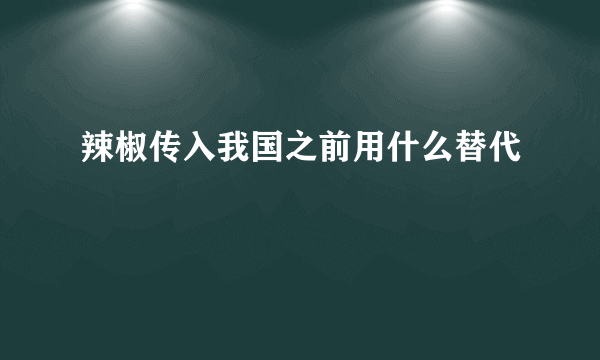 辣椒传入我国之前用什么替代